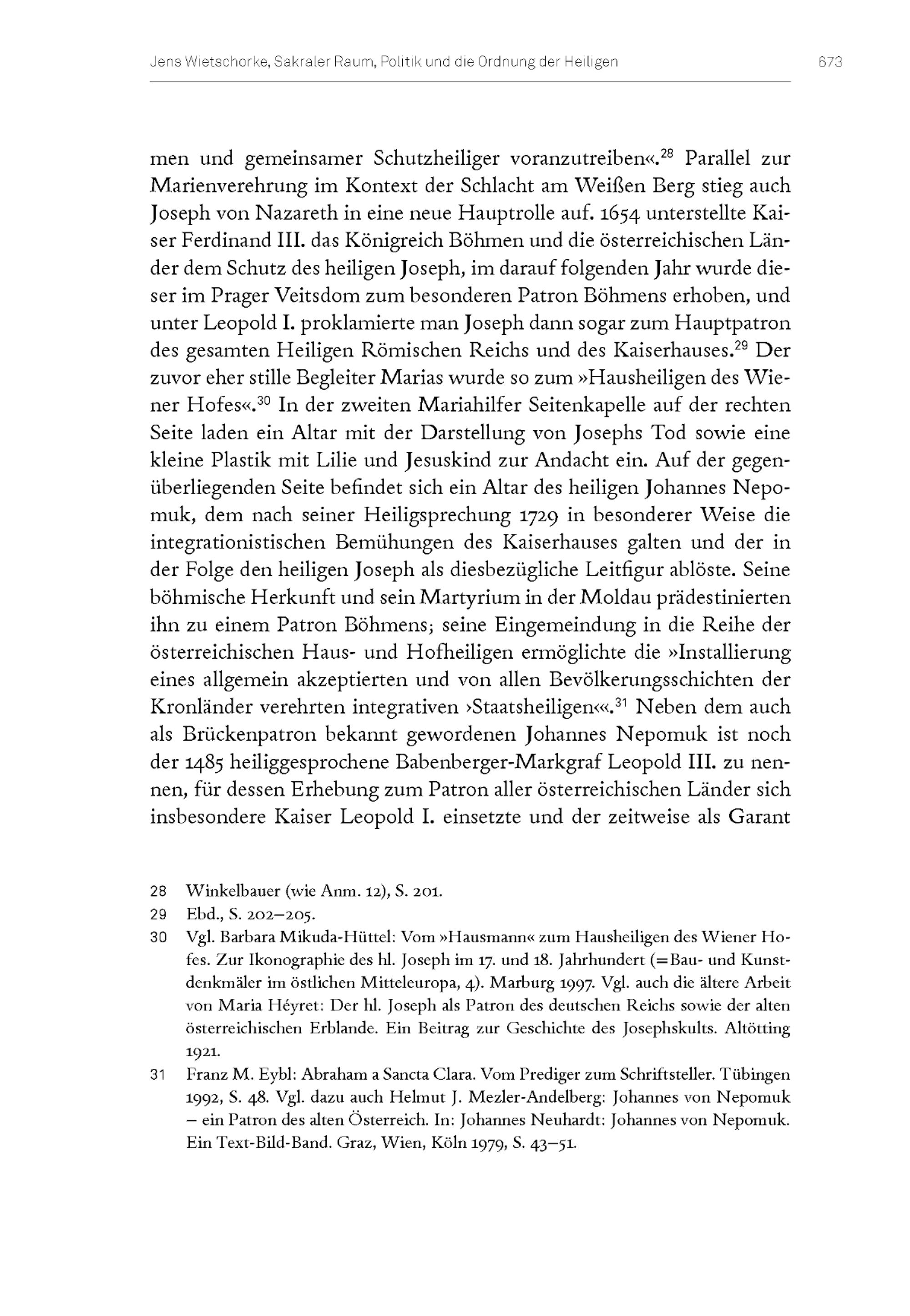 Jens Wietschorke, Sakraler Raum, Politik und die Ordnung der Heiligen 673

men und gemeinsamer Schutzheiliger voranzutreiben«.$^{28}$ Parallel zur Marienverehrung im Kontext der Schlacht am Weißen Berg stieg auch Joseph von Nazareth in eine neue Hauptrolle auf. 1654 unterstellte Kaiser Ferdinand III. das Königreich Böhmen und die österreichischen Länder dem Schutz des heiligen Joseph, im darauf folgenden Jahr wurde dieser im Prager Veitsdom zum besonderen Patron Böhmens erhoben, und unter Leopold I. proklamierte man Joseph dann sogar zum Hauptpatron des gesamten Heiligen Römischen Reichs und des Kaiserhauses.$^{29}$ Der zuvor eher stille Begleiter Marias wurde so zum »Hausheiligen des Wiener Hofes«.$^{30}$ In der zweiten Mariahilfer Seitenkapelle auf der rechten Seite laden ein Altar mit der Darstellung von Josephs Tod sowie eine kleine Plastik mit Lilie und Jesuskind zur Andacht ein. Auf der gegenüberliegenden Seite befindet sich ein Altar des heiligen Johannes Nepomuk, dem nach seiner Heiligsprechung 1729 in besonderer Weise die integrationistischen Bemühungen des Kaiserhauses galten und der in der Folge den heiligen Joseph als diesbezügliche Leitfigur ablöste. Seine böhmische Herkunft und sein Martyrium in der Moldau prädestinierten ihn zu einem Patron Böhmens; seine Eingemeindung in die Reihe der österreichischen Haus- und Hofheiligen ermöglichte die »Installierung eines allgemein akzeptierten und von allen Bevölkerungsschichten der Kronländer verehrten integrativen ›Staatsheiligen‹«.$^{31}$ Neben dem auch als Brückenpatron bekannt gewordenen Johannes Nepomuk ist noch der 1485 heiliggesprochene Babenberger-Markgraf Leopold III. zu nennen, für dessen Erhebung zum Patron aller österreichischen Länder sich insbesondere Kaiser Leopold I. einsetzte und der zeitweise als Garant

28 Winkelbauer (wie Anm. 12), S. 201.
29 Ebd., S. 202–205.
30 Vgl. Barbara Mikuda-Hüttel: Vom »Hausmann« zum Hausheiligen des Wiener Hofes. Zur Ikonographie des hl. Joseph im 17. und 18. Jahrhundert (=Bau- und Kunstdenkmäler im östlichen Mitteleuropa, 4). Marburg 1997. Vgl. auch die ältere Arbeit von Maria Héyret: Der hl. Joseph als Patron des deutschen Reichs sowie der alten österreichischen Erblande. Ein Beitrag zur Geschichte des Josephskults. Altötting 1921.
31 Franz M. Eybl: Abraham a Sancta Clara. Vom Prediger zum Schriftsteller. Tübingen 1992, S. 48. Vgl. dazu auch Helmut J. Mezler-Andelberg: Johannes von Nepomuk – ein Patron des alten Österreich. In: Johannes Neuhardt: Johannes von Nepomuk. Ein Text-Bild-Band. Graz, Wien, Köln 1979, S. 43–51.